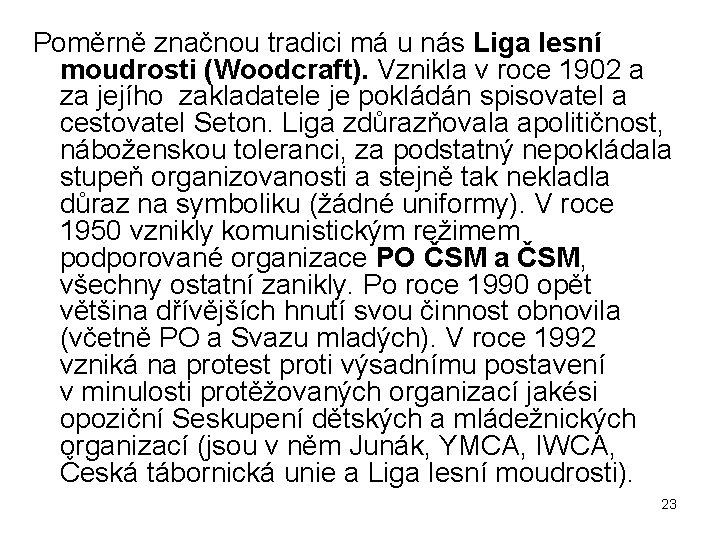 Poměrně značnou tradici má u nás Liga lesní moudrosti (Woodcraft). Vznikla v roce 1902 a za jejího zakladatele je pokládán spisovatel a cestovatel Seton. Liga zdůrazňovala apolitičnost, náboženskou toleranci, za podstatný nepokládala stupeň organizovanosti a stejně tak nekladla důraz na symboliku (žádné uniformy). V roce 1950 vznikly komunistickým režimem podporované organizace PO ČSM a ČSM, všechny ostatní zanikly. Po roce 1990 opět většina dřívějších hnutí svou činnost obnovila (včetně PO a Svazu mladých). V roce 1992 vzniká na protest proti výsadnímu postavení v minulosti protěžovaných organizací jakési opoziční Seskupení dětských a mládežnických organizací (jsou v něm Junák, YMCA, IWCA, Česká tábornická unie a Liga lesní moudrosti).

23